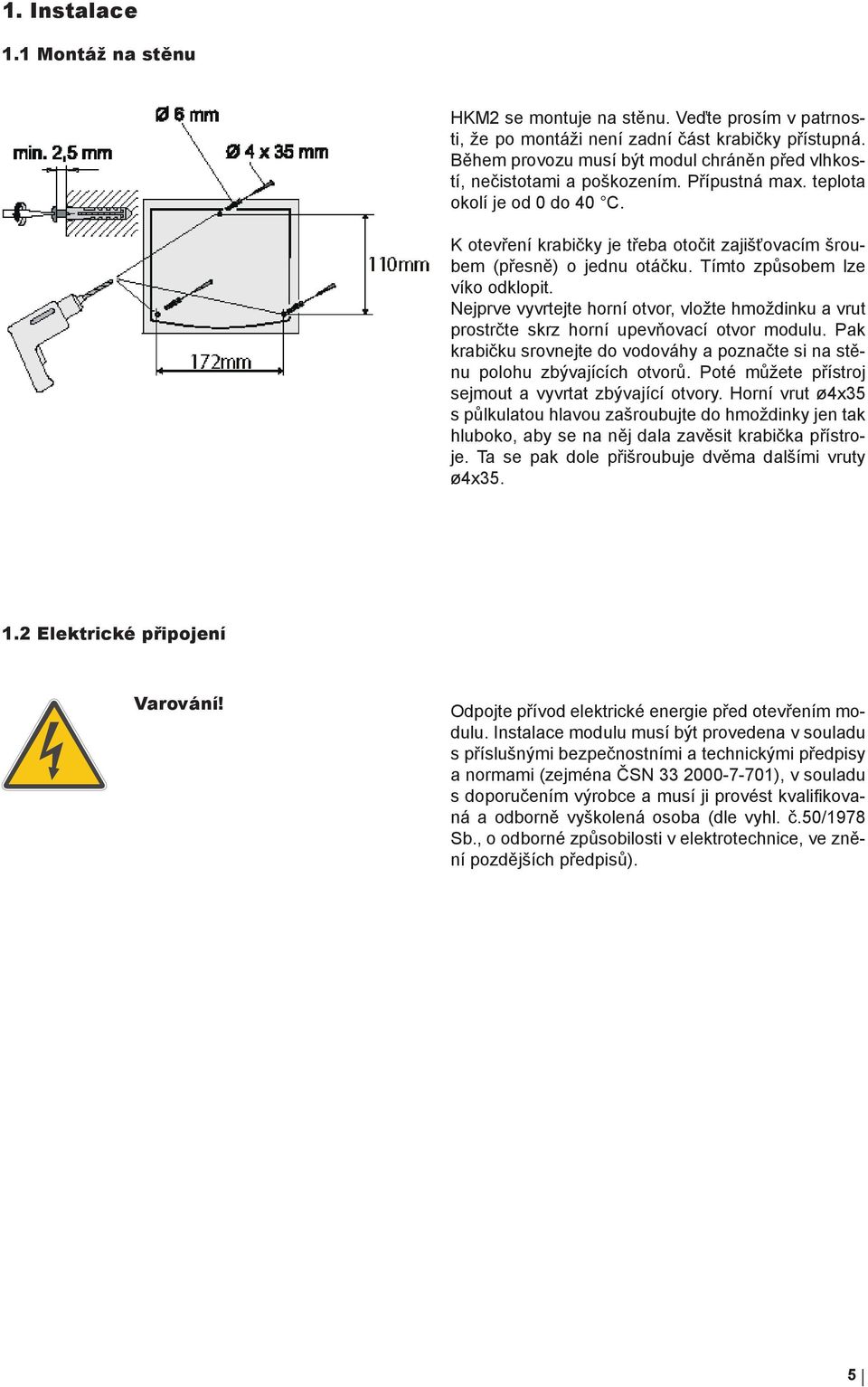 1. Instalace

1.1 Montáž na stěnu

Ø 6 mm
min. 2,5 mm
Ø 4 x 35 mm
110mm
172mm

HKM2 se montuje na stěnu. Veďte prosím v patrnosti, že po montáži není zadní část krabičky přístupná. Během provozu musí být modul chráněn před vlhkostí, nečistotami a poškozením. Přípustná max. teplota okolí je od 0 do 40 °C.

K otevření krabičky je třeba otočit zajišťovacím šroubem (přesně) o jednu otáčku. Tímto způsobem lze víko odklopit.
Nejprve vyvrtejte horní otvor, vložte hmoždinku a vrut prostrčte skrz horní upevňovací otvor modulu. Pak krabičku srovnejte do vodováhy a poznačte si na stěnu polohu zbývajících otvorů. Poté můžete přístroj sejmout a vyvrtat zbývající otvory. Horní vrut ø4x35 s půlkulatou hlavou zašroubujte do hmoždinky jen tak hluboko, aby se na něj dala zavěsit krabička přístroje. Ta se pak dole přišroubuje dvěma dalšími vruty ø4x35.

1.2 Elektrické připojení

Varování!

Odpojte přívod elektrické energie před otevřením modulu. Instalace modulu musí být provedena v souladu s příslušnými bezpečnostními a technickými předpisy a normami (zejména ČSN 33 2000-7-701), v souladu s doporučením výrobce a musí ji provést kvalifikovaná a odborně vyškolená osoba (dle vyhl. č.50/1978 Sb., o odborné způsobilosti v elektrotechnice, ve znění pozdějších předpisů).

5